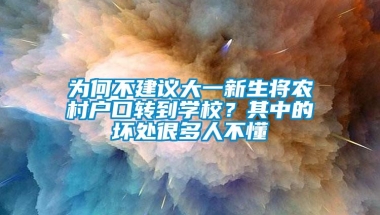 为何不建议大一新生将农村户口转到学校？其中的坏处很多人不懂